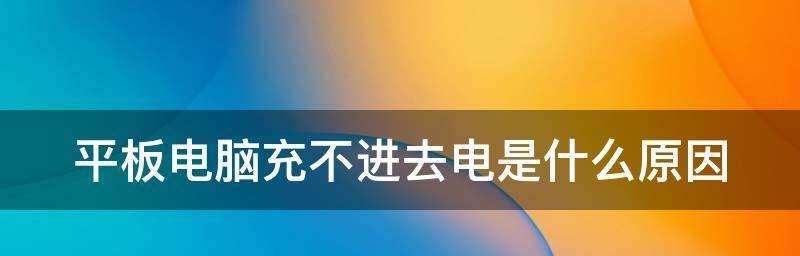 平板电脑充不进去电是什么原因